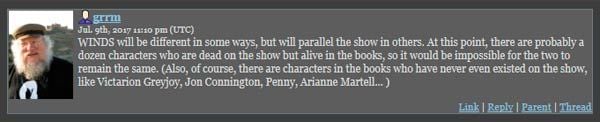 grrm
Jul. 9th, 2017 11:10 pm (UTC)
WINDS will be different in some ways, but will parallel the show in others. At this point, there are probably a dozen characters who are dead on the show but alive in the books, so it would be impossible for the two to remain the same. (Also, of course, there are characters in the books who have never even existed on the show, like Victarion Greyjoy, Jon Connington, Penny, Arianne Martell... )

Link | Reply | Parent | Thread